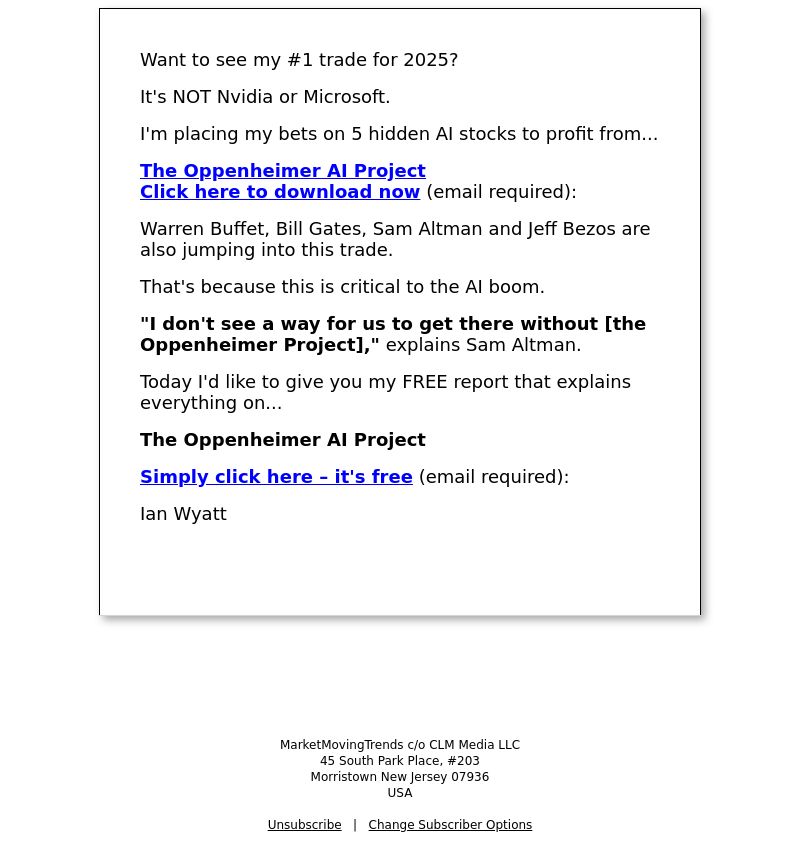 Want to see my #1 trade for 2025?

It's NOT Nvidia or Microsoft.

I'm placing my bets on 5 hidden AI stocks to profit from...

The Oppenheimer AI Project
Click here to download now (email required):

Warren Buffet, Bill Gates, Sam Altman and Jeff Bezos are also jumping into this trade.

That's because this is critical to the AI boom.

"I don't see a way for us to get there without [the Oppenheimer Project]," explains Sam Altman.

Today I'd like to give you my FREE report that explains everything on...

The Oppenheimer AI Project

Simply click here – it's free (email required):

Ian Wyatt

MarketMovingTrends c/o CLM Media LLC
45 South Park Place, #203
Morristown New Jersey 07936
USA

Unsubscribe | Change Subscriber Options